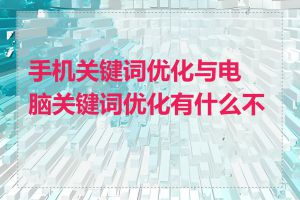 手机关键词优化与电脑关键词优化有什么不